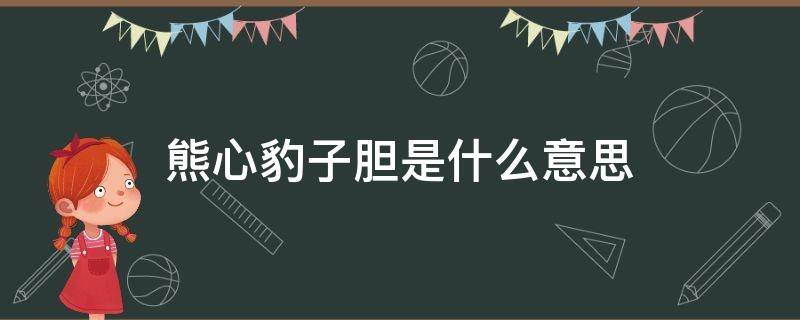 熊心豹子胆是什么意思